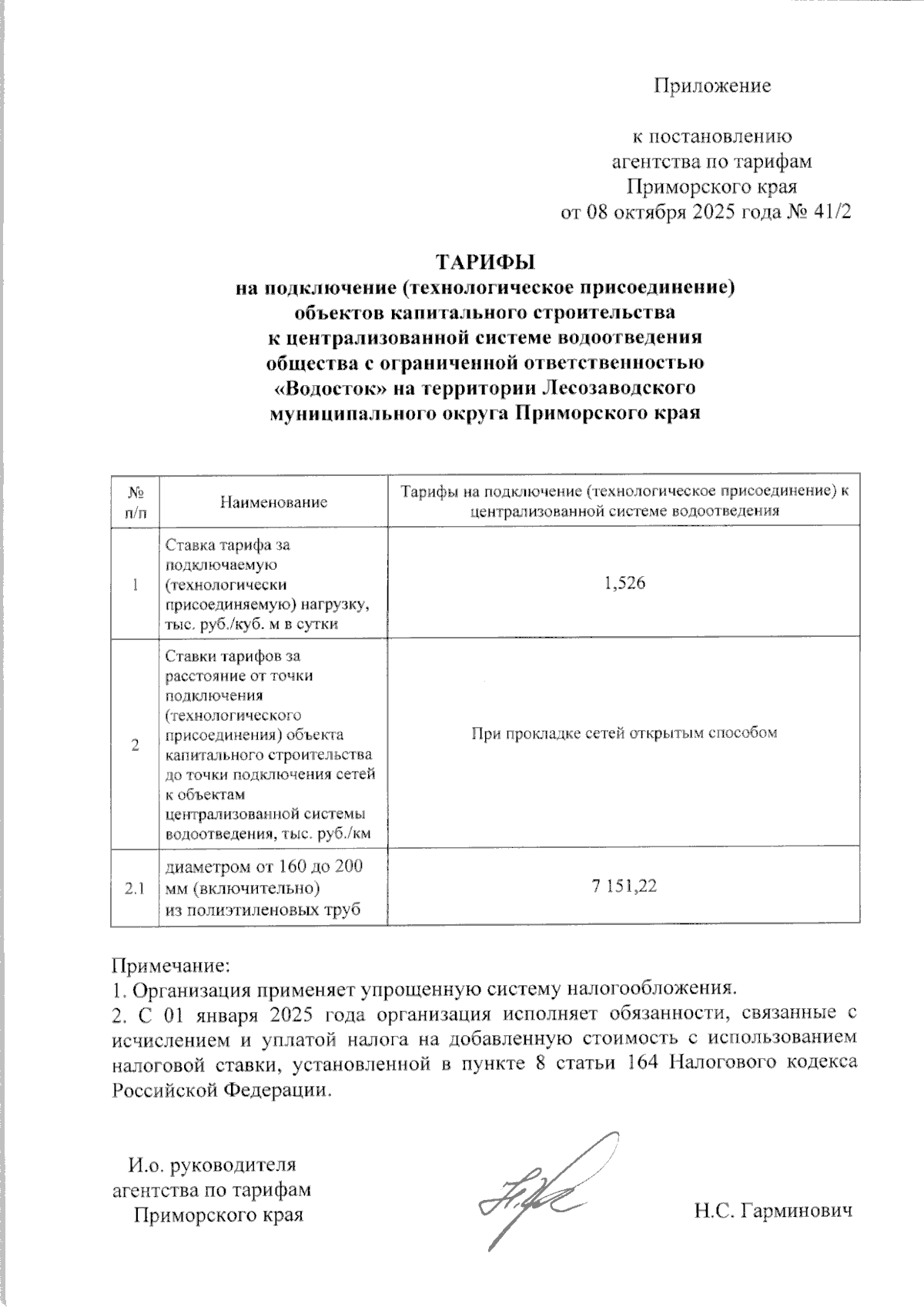 Приложение

к постановлению
агентства по тарифам
Приморского края
от 08 октября 2025 года № 41/2

ТАРИФЫ
на подключение (технологическое присоединение)
объектов капитального строительства
к централизованной системе водоотведения
общества с ограниченной ответственностью
«Водосток» на территории Лесозаводского
муниципального округа Приморского края

| № п/п | Наименование | Тарифы на подключение (технологическое присоединение) к централизованной системе водоотведения |
|---|---|---|
| 1 | Ставка тарифа за подключаемую (технологически присоединяемую) нагрузку, тыс. руб./куб. м в сутки | 1,526 |
| 2 | Ставки тарифов за расстояние от точки подключения (технологического присоединения) объекта капитального строительства до точки подключения сетей к объектам централизованной системы водоотведения, тыс. руб./км | При прокладке сетей открытым способом |
| 2.1 | диаметром от 160 до 200 мм (включительно) из полиэтиленовых труб | 7 151,22 |

Примечание:
1. Организация применяет упрощенную систему налогообложения.
2. С 01 января 2025 года организация исполняет обязанности, связанные с исчислением и уплатой налога на добавленную стоимость с использованием налоговой ставки, установленной в пункте 8 статьи 164 Налогового кодекса Российской Федерации.

И.о. руководителя
агентства по тарифам
Приморского края

Н.С. Гарминович